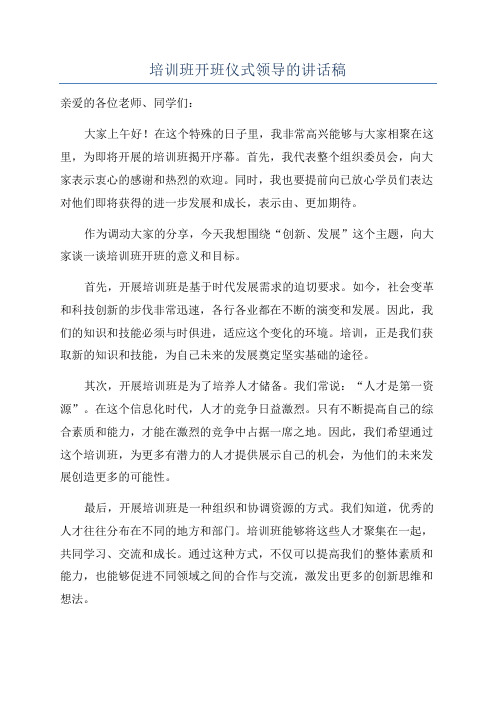 培训班开班仪式领导的讲话稿

亲爱的各位老师、同学们：

大家上午好！在这个特殊的日子里，我非常高兴能够与大家相聚在这里，为即将开展的培训班揭开序幕。首先，我代表整个组织委员会，向大家表示衷心的感谢和热烈的欢迎。同时，我也要提前向已放心学员们表达对他们即将获得的进一步发展和成长，表示由、更加期待。

作为调动大家的分享，今天我想围绕“创新、发展”这个主题，向大家谈一谈培训班开班的意义和目标。

首先，开展培训班是基于时代发展需求的迫切要求。如今，社会变革和科技创新的步伐非常迅速，各行各业都在不断的演变和发展。因此，我们的知识和技能必须与时俱进，适应这个变化的环境。培训，正是我们获取新的知识和技能，为自己未来的发展奠定坚实基础的途径。

其次，开展培训班是为了培养人才储备。我们常说：“人才是第一资源”。在这个信息化时代，人才的竞争日益激烈。只有不断提高自己的综合素质和能力，才能在激烈的竞争中占据一席之地。因此，我们希望通过这个培训班，为更多有潜力的人才提供展示自己的机会，为他们的未来发展创造更多的可能性。

最后，开展培训班是一种组织和协调资源的方式。我们知道，优秀的人才往往分布在不同的地方和部门。培训班能够将这些人才聚集在一起，共同学习、交流和成长。通过这种方式，不仅可以提高我们的整体素质和能力，也能够促进不同领域之间的合作与交流，激发出更多的创新思维和想法。